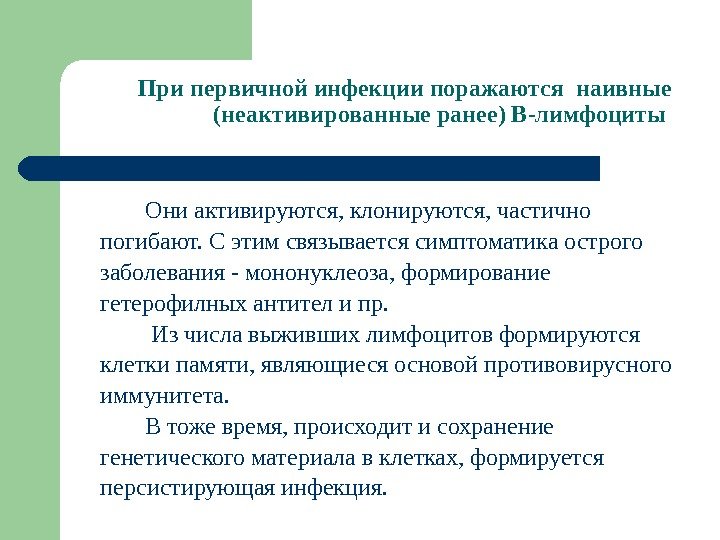 При первичной инфекции поражаются наивные (неактивированные ранее) В-лимфоциты

Они активируются, клонируются, частично погибают. С этим связывается симптоматика острого заболевания - мононуклеоза, формирование гетерофилных антител и пр.

Из числа выживших лимфоцитов формируются клетки памяти, являющиеся основой противовирусного иммунитета.

В тоже время, происходит и сохранение генетического материала в клетках, формируется персистирующая инфекция.